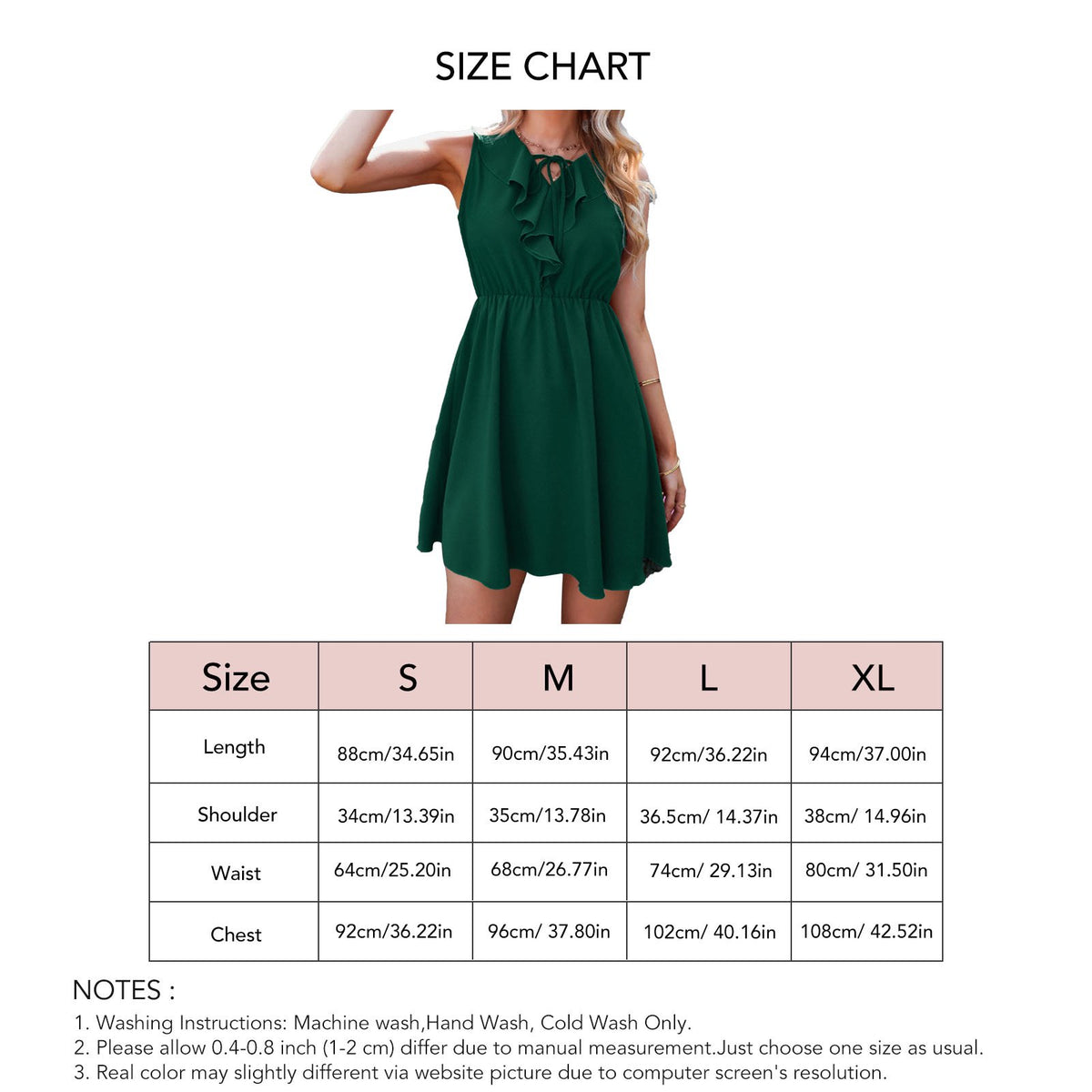 SIZE CHART

| Size | S | M | L | XL |
|---|---|---|---|---|
| Length | 88cm/34.65in | 90cm/35.43in | 92cm/36.22in | 94cm/37.00in |
| Shoulder | 34cm/13.39in | 35cm/13.78in | 36.5cm/ 14.37in | 38cm/ 14.96in |
| Waist | 64cm/25.20in | 68cm/26.77in | 74cm/ 29.13in | 80cm/ 31.50in |
| Chest | 92cm/36.22in | 96cm/ 37.80in | 102cm/ 40.16in | 108cm/ 42.52in |

NOTES :
1. Washing Instructions: Machine wash,Hand Wash, Cold Wash Only.
2. Please allow 0.4-0.8 inch (1-2 cm) differ due to manual measurement.Just choose one size as usual.
3. Real color may slightly different via website picture due to computer screen's resolution.